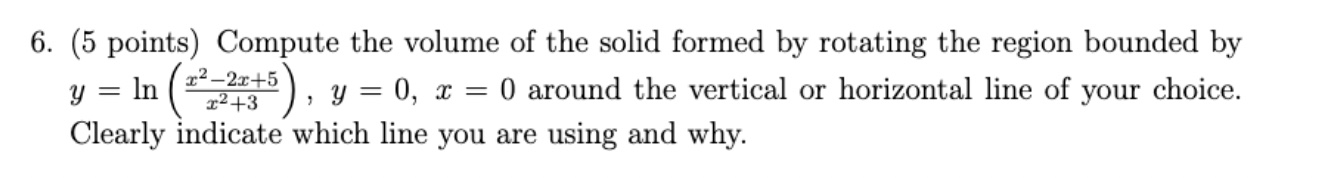 6. (5 points) Compute the volume of the solid formed by rotating the region bounded by $y = \ln\left(\frac{x^2-2x+5}{x^2+3}\right)$, $y = 0$, $x = 0$ around the vertical or horizontal line of your choice. Clearly indicate which line you are using and why.